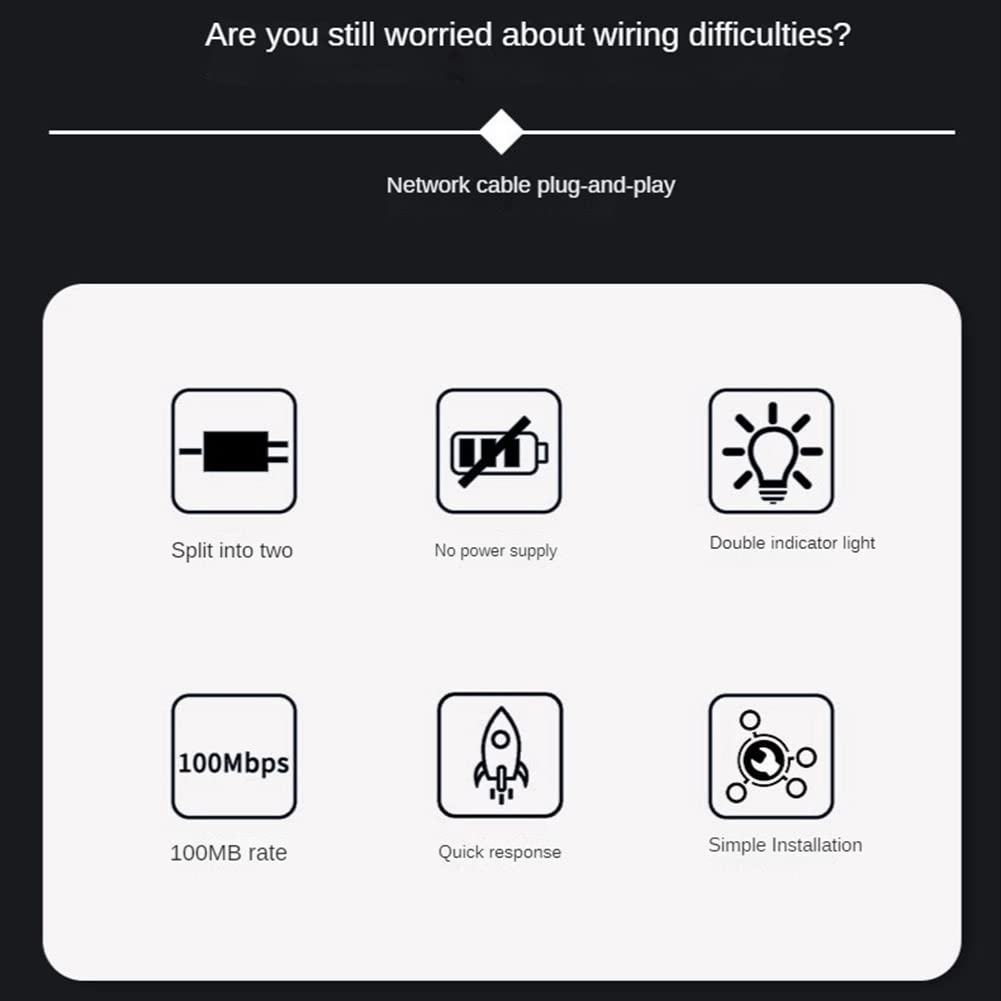 Are you still worried about wiring difficulties?

Network cable plug-and-play

Split into two

No power supply

Double indicator light

100Mbps

100MB rate

Quick response

Simple Installation